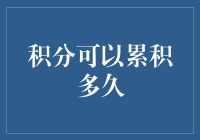 积分可以累积多久